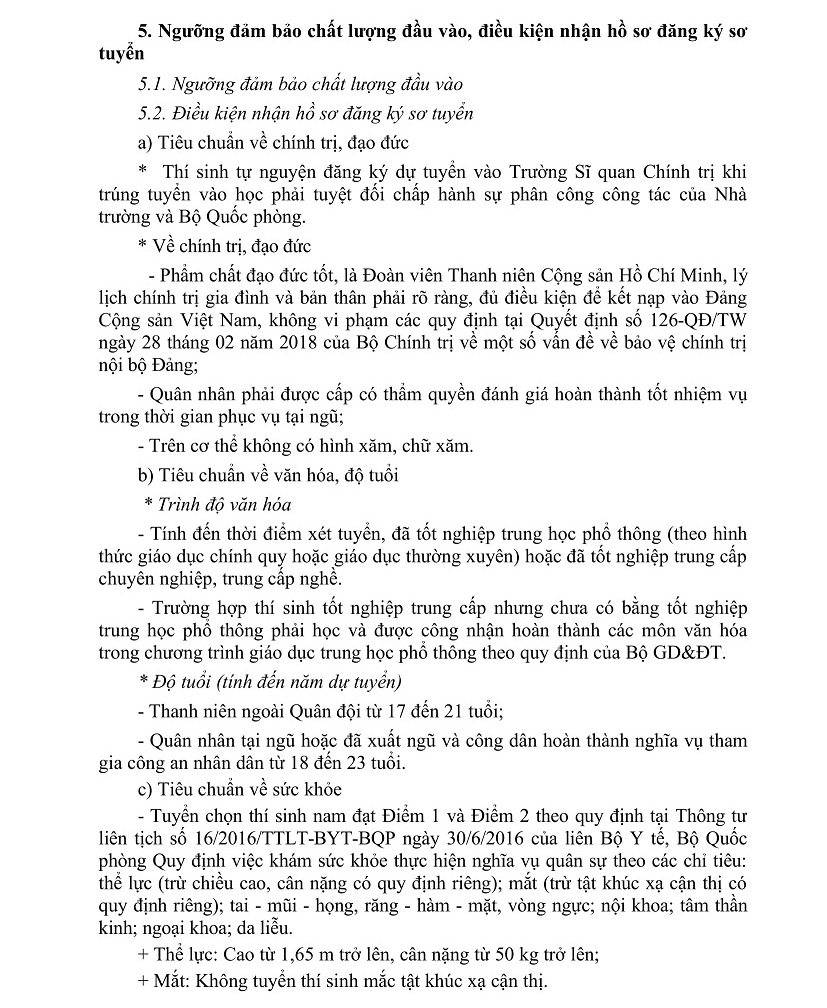 5. Ngưỡng đảm bảo chất lượng đầu vào, điều kiện nhận hồ sơ đăng ký sơ tuyển

5.1. Ngưỡng đảm bảo chất lượng đầu vào

5.2. Điều kiện nhận hồ sơ đăng ký sơ tuyển

a) Tiêu chuẩn về chính trị, đạo đức

* Thí sinh tự nguyện đăng ký dự tuyển vào Trường Sĩ quan Chính trị khi trúng tuyển vào học phải tuyệt đối chấp hành sự phân công công tác của Nhà trường và Bộ Quốc phòng.

* Về chính trị, đạo đức

- Phẩm chất đạo đức tốt, là Đoàn viên Thanh niên Cộng sản Hồ Chí Minh, lý lịch chính trị gia đình và bản thân phải rõ ràng, đủ điều kiện để kết nạp vào Đảng Cộng sản Việt Nam, không vi phạm các quy định tại Quyết định số 126-QĐ/TW ngày 28 tháng 02 năm 2018 của Bộ Chính trị về một số vấn đề về bảo vệ chính trị nội bộ Đảng;

- Quân nhân phải được cấp có thẩm quyền đánh giá hoàn thành tốt nhiệm vụ trong thời gian phục vụ tại ngũ;

- Trên cơ thể không có hình xăm, chữ xăm.

b) Tiêu chuẩn về văn hóa, độ tuổi

* Trình độ văn hóa

- Tính đến thời điểm xét tuyển, đã tốt nghiệp trung học phổ thông (theo hình thức giáo dục chính quy hoặc giáo dục thường xuyên) hoặc đã tốt nghiệp trung cấp chuyên nghiệp, trung cấp nghề.

- Trường hợp thí sinh tốt nghiệp trung cấp nhưng chưa có bằng tốt nghiệp trung học phổ thông phải học và được công nhận hoàn thành các môn văn hóa trong chương trình giáo dục trung học phổ thông theo quy định của Bộ GD&ĐT.

* Độ tuổi (tính đến năm dự tuyển)

- Thanh niên ngoài Quân đội từ 17 đến 21 tuổi;

- Quân nhân tại ngũ hoặc đã xuất ngũ và công dân hoàn thành nghĩa vụ tham gia công an nhân dân từ 18 đến 23 tuổi.

c) Tiêu chuẩn về sức khỏe

- Tuyển chọn thí sinh nam đạt Điểm 1 và Điểm 2 theo quy định tại Thông tư liên tịch số 16/2016/TTLT-BYT-BQP ngày 30/6/2016 của liên Bộ Y tế, Bộ Quốc phòng Quy định việc khám sức khỏe thực hiện nghĩa vụ quân sự theo các chỉ tiêu: thể lực (trừ chiều cao, cân nặng có quy định riêng); mắt (trừ tật khúc xạ cận thị có quy định riêng); tai - mũi - họng, răng - hàm - mặt, vòng ngực; nội khoa; tâm thần kinh; ngoại khoa; da liễu.

+ Thể lực: Cao từ 1,65 m trở lên, cân nặng từ 50 kg trở lên;

+ Mắt: Không tuyển thí sinh mắc tật khúc xạ cận thị.